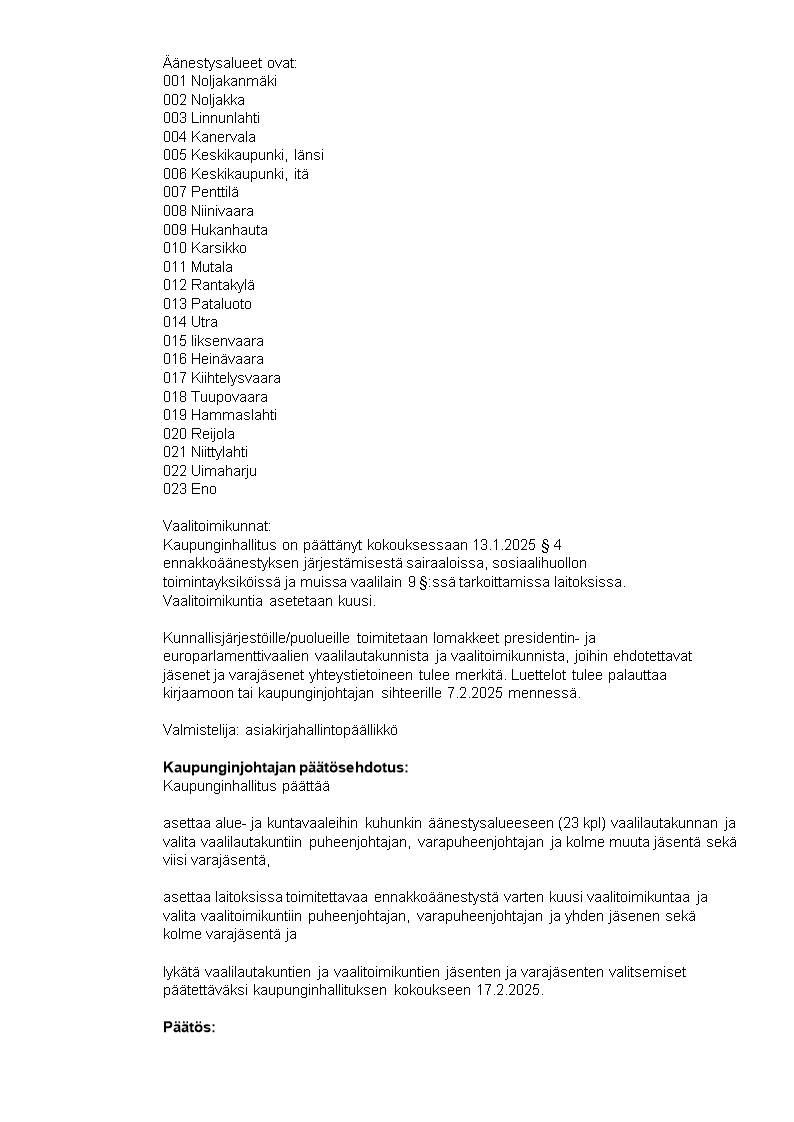 Äänestysalueet ovat:
001 Noljakanmäki
002 Noljakka
003 Linnunlahti
004 Kanervala
005 Keskikaupunki, länsi
006 Keskikaupunki, itä
007 Penttilä
008 Niinivaara
009 Hukanhauta
010 Karsikko
011 Mutala
012 Rantakylä
013 Pataluoto
014 Utra
015 Iiksenvaara
016 Heinävaara
017 Kiihtelysvaara
018 Tuupovaara
019 Hammaslahti
020 Reijola
021 Niittylahti
022 Uimaharju
023 Eno

Vaalitoimikunnat:
Kaupunginhallitus on päättänyt kokouksessaan 13.1.2025 § 4 ennakkoäänestyksen järjestämisestä sairaaloissa, sosiaalihuollon toimintayksiköissä ja muissa vaalilain 9 §:ssä tarkoittamissa laitoksissa. Vaalitoimikuntia asetetaan kuusi.

Kunnallisjärjestöille/puolueille toimitetaan lomakkeet presidentin- ja europarlamenttivaalien vaalilautakunnista ja vaalitoimikunnista, joihin ehdotettavat jäsenet ja varajäsenet yhteystietoineen tulee merkitä. Luettelot tulee palauttaa kirjaamoon tai kaupunginjohtajan sihteerille 7.2.2025 mennessä.

Valmistelija: asiakirjahallintopäällikkö

Kaupunginjohtajan päätösehdotus:
Kaupunginhallitus päättää

asettaa alue- ja kuntavaaleihin kuhunkin äänestysalueeseen (23 kpl) vaalilautakunnan ja valita vaalilautakuntiin puheenjohtajan, varapuheenjohtajan ja kolme muuta jäsentä sekä viisi varajäsentä,

asettaa laitoksissa toimitettavaa ennakkoäänestystä varten kuusi vaalitoimikuntaa ja valita vaalitoimikuntiin puheenjohtajan, varapuheenjohtajan ja yhden jäsenen sekä kolme varajäsentä ja

lykätä vaalilautakuntien ja vaalitoimikuntien jäsenten ja varajäsenten valitsemiset päätettäväksi kaupunginhallituksen kokoukseen 17.2.2025.

Päätös: